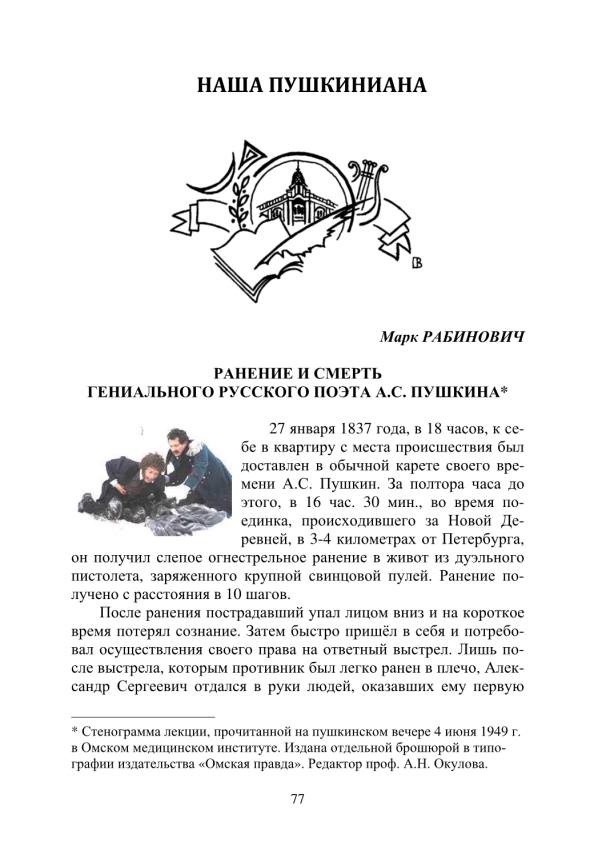 НАША ПУШКИНИАНА

В

Марк РАБИНОВИЧ

РАНЕНИЕ И СМЕРТЬ ГЕНИАЛЬНОГО РУССКОГО ПОЭТА А.С. ПУШКИНА*

27 января 1837 года, в 18 часов, к себе в квартиру с места происшествия был доставлен в обычной карете своего времени А.С. Пушкин. За полтора часа до этого, в 16 час. 30 мин., во время поединка, происходившего за Новой Деревней, в 3-4 километрах от Петербурга, он получил слепое огнестрельное ранение в живот из дуэльного пистолета, заряженного крупной свинцовой пулей. Ранение получено с расстояния в 10 шагов.

После ранения пострадавший упал лицом вниз и на короткое время потерял сознание. Затем быстро пришёл в себя и потребовал осуществления своего права на ответный выстрел. Лишь после выстрела, которым противник был легко ранен в плечо, Александр Сергеевич отдался в руки людей, оказавших ему первую

* Стенограмма лекции, прочитанной на пушкинском вечере 4 июня 1949 г. в Омском медицинском институте. Издана отдельной брошюрой в типографии издательства «Омская правда». Редактор проф. А.Н. Окулова.

77